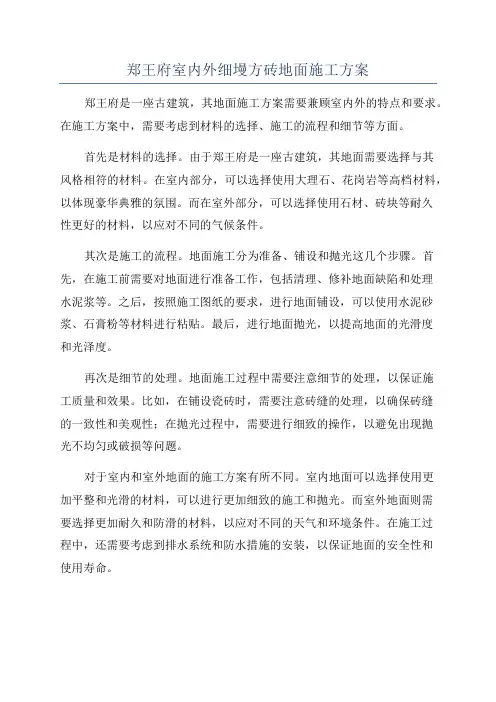 郑王府室内外细墁方砖地面施工方案

郑王府是一座古建筑，其地面施工方案需要兼顾室内外的特点和要求。在施工方案中，需要考虑到材料的选择、施工的流程和细节等方面。

首先是材料的选择。由于郑王府是一座古建筑，其地面需要选择与其风格相符的材料。在室内部分，可以选择使用大理石、花岗岩等高档材料，以体现豪华典雅的氛围。而在室外部分，可以选择使用石材、砖块等耐久性更好的材料，以应对不同的气候条件。

其次是施工的流程。地面施工分为准备、铺设和抛光这几个步骤。首先，在施工前需要对地面进行准备工作，包括清理、修补地面缺陷和处理水泥浆等。之后，按照施工图纸的要求，进行地面铺设，可以使用水泥砂浆、石膏粉等材料进行粘贴。最后，进行地面抛光，以提高地面的光滑度和光泽度。

再次是细节的处理。地面施工过程中需要注意细节的处理，以保证施工质量和效果。比如，在铺设瓷砖时，需要注意砖缝的处理，以确保砖缝的一致性和美观性；在抛光过程中，需要进行细致的操作，以避免出现抛光不均匀或破损等问题。

对于室内和室外地面的施工方案有所不同。室内地面可以选择使用更加平整和光滑的材料，可以进行更加细致的施工和抛光。而室外地面则需要选择更加耐久和防滑的材料，以应对不同的天气和环境条件。在施工过程中，还需要考虑到排水系统和防水措施的安装，以保证地面的安全性和使用寿命。